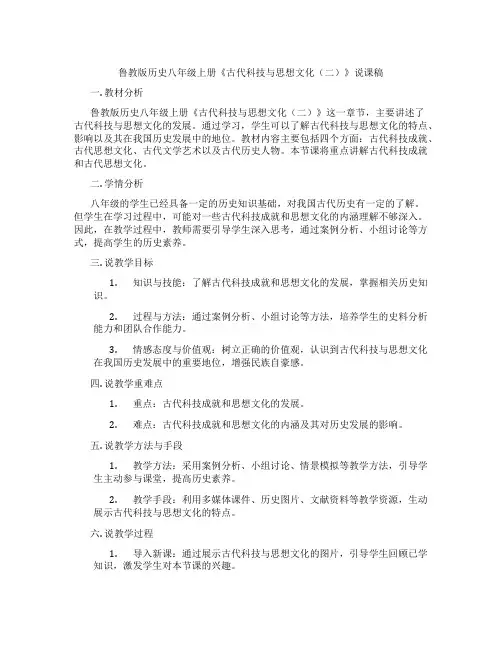 鲁教版历史八年级上册《古代科技与思想文化（二）》说课稿

一. 教材分析

鲁教版历史八年级上册《古代科技与思想文化（二）》这一章节，主要讲述了古代科技与思想文化的发展。通过学习，学生可以了解古代科技与思想文化的特点、影响以及其在我国历史发展中的地位。教材内容主要包括四个方面：古代科技成就、古代思想文化、古代文学艺术以及古代历史人物。本节课将重点讲解古代科技成就和古代思想文化。

二. 学情分析

八年级的学生已经具备一定的历史知识基础，对我国古代历史有一定的了解。但学生在学习过程中，可能对一些古代科技成就和思想文化的内涵理解不够深入。因此，在教学过程中，教师需要引导学生深入思考，通过案例分析、小组讨论等方式，提高学生的历史素养。

三. 说教学目标

1. 知识与技能：了解古代科技成就和思想文化的发展，掌握相关历史知识。

2. 过程与方法：通过案例分析、小组讨论等方法，培养学生的史料分析能力和团队合作能力。

3. 情感态度与价值观：树立正确的价值观，认识到古代科技与思想文化在我国历史发展中的重要地位，增强民族自豪感。

四. 说教学重难点

1. 重点：古代科技成就和思想文化的发展。

2. 难点：古代科技成就和思想文化的内涵及其对历史发展的影响。

五. 说教学方法与手段

1. 教学方法：采用案例分析、小组讨论、情景模拟等教学方法，引导学生主动参与课堂，提高历史素养。

2. 教学手段：利用多媒体课件、历史图片、文献资料等教学资源，生动展示古代科技与思想文化的特点。

六. 说教学过程

1. 导入新课：通过展示古代科技与思想文化的图片，引导学生回顾已学知识，激发学生对本节课的兴趣。